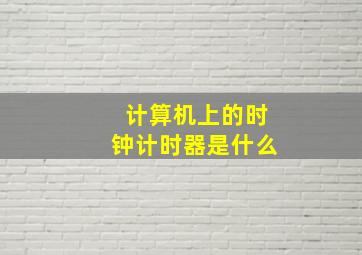 计算机上的时钟计时器是什么